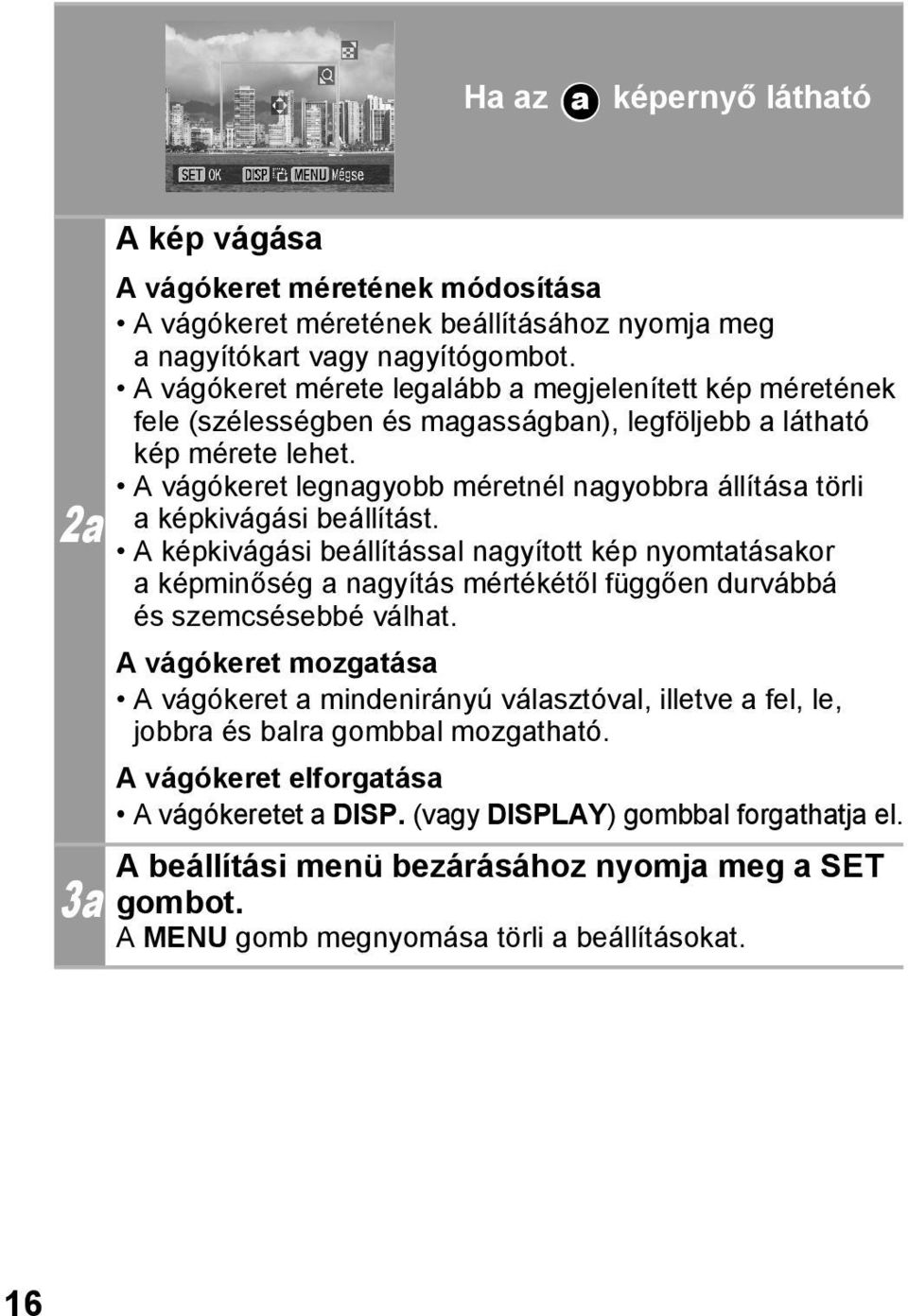 SET OK DISP MENU Mégse

Ha az a képernyő látható

2a

A kép vágása

A vágókeret méretének módosítása

• A vágókeret méretének beállításához nyomja meg a nagyítókart vagy nagyítógombot.

• A vágókeret mérete legalább a megjelenített kép méretének fele (szélességben és magasságban), legföljebb a látható kép mérete lehet.

• A vágókeret legnagyobb méretnél nagyobbra állítása törli a képkivágási beállítást.

• A képkivágási beállítással nagyított kép nyomtatásakor a képminőség a nagyítás mértékétől függően durvábbá és szemcsésebbé válhat.

A vágókeret mozgatása

• A vágókeret a mindenirányú választóval, illetve a fel, le, jobbra és balra gombbal mozgatható.

A vágókeret elforgatása

• A vágókeretet a DISP. (vagy DISPLAY) gombbal forgathatja el.

3a

A beállítási menü bezárásához nyomja meg a SET gombot.

A MENU gomb megnyomása törli a beállításokat.

16